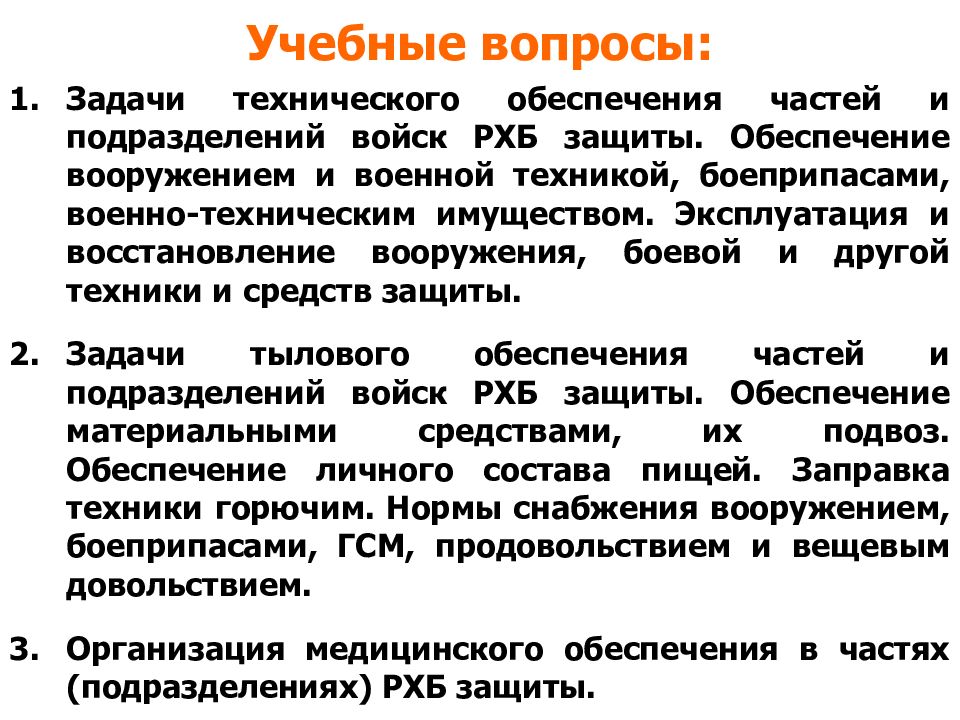 Учебные вопросы:

1. Задачи технического обеспечения частей и подразделений войск РХБ защиты. Обеспечение вооружением и военной техникой, боеприпасами, военно-техническим имуществом. Эксплуатация и восстановление вооружения, боевой и другой техники и средств защиты.

2. Задачи тылового обеспечения частей и подразделений войск РХБ защиты. Обеспечение материальными средствами, их подвоз. Обеспечение личного состава пищей. Заправка техники горючим. Нормы снабжения вооружением, боеприпасами, ГСМ, продовольствием и вещевым довольствием.

3. Организация медицинского обеспечения в частях (подразделениях) РХБ защиты.